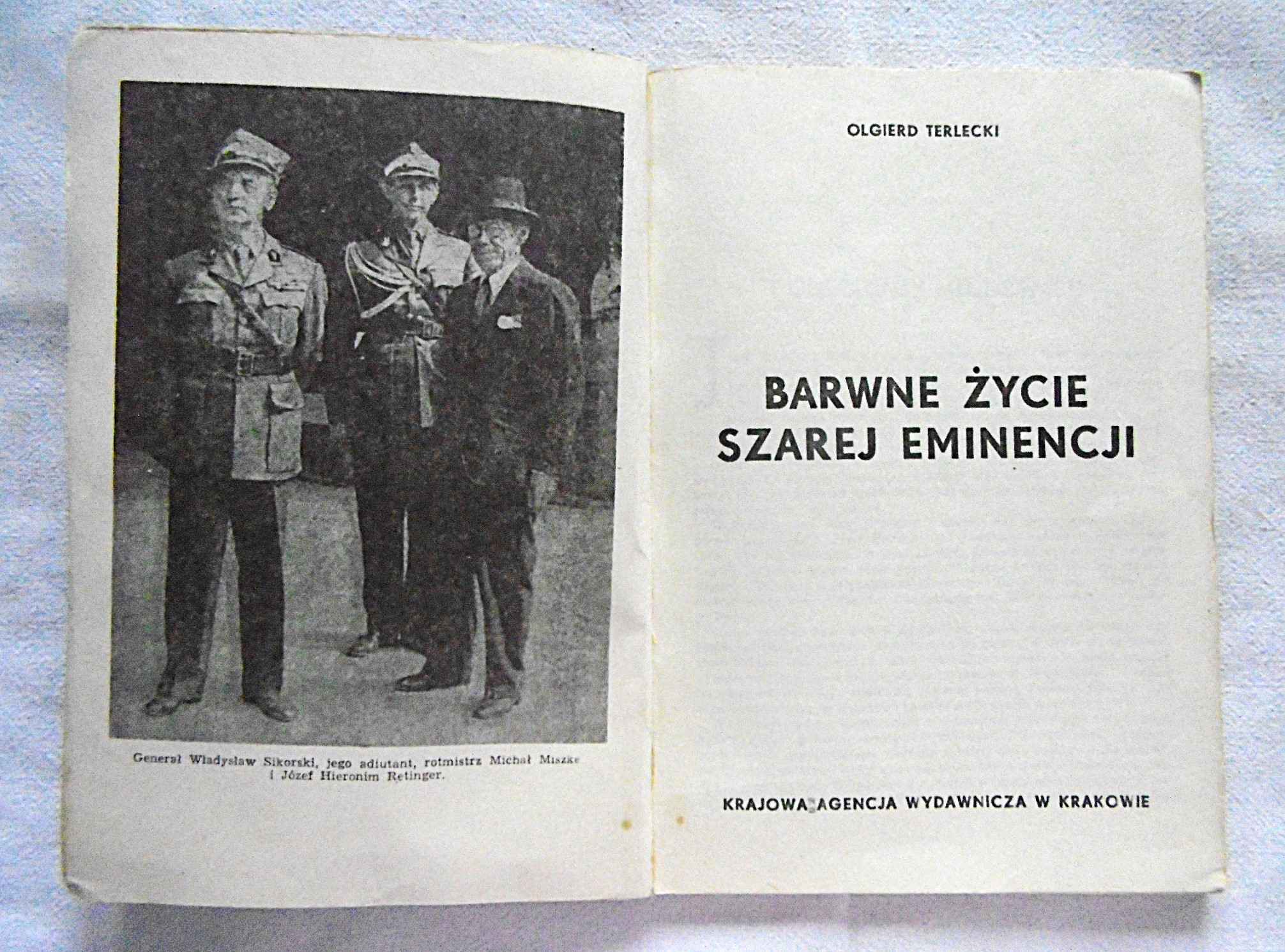 Generał Władysław Sikorski, jego adiutant, rotmistrz Michał Miszke i Józef Hieronim Retinger.

OLGIERD TERLECKI

BARWNE ŻYCIE SZAREJ EMINENCJI

KRAJOWA AGENCJA WYDAWNICZA W KRAKOWIE